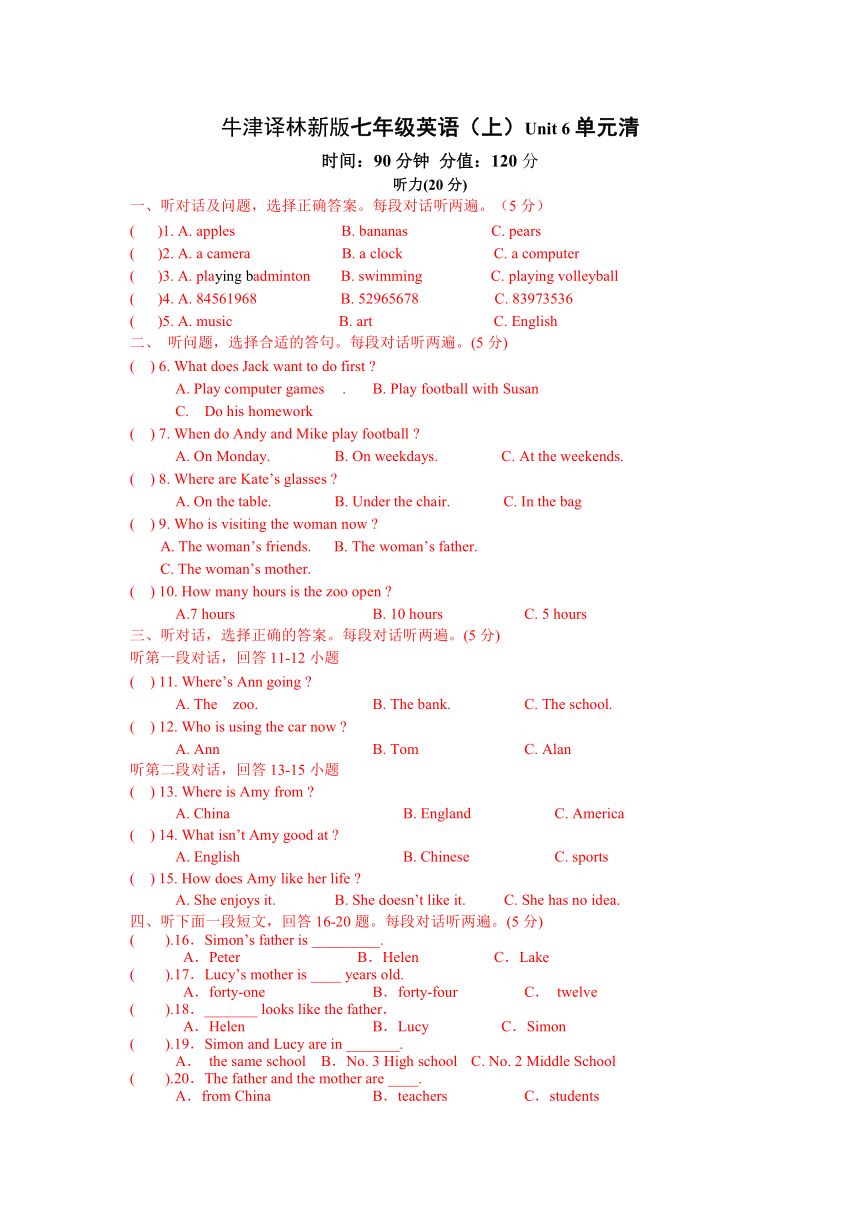 牛津译林新版七年级英语（上）Unit 6 单元清

时间：90 分钟 分值：120 分

听力(20 分)

一、听对话及问题，选择正确答案。每段对话听两遍。（5 分）

( )1. A. apples B. bananas C. pears

( )2. A. a camera B. a clock C. a computer

( )3. A. playing badminton B. swimming C. playing volleyball

( )4. A. 84561968 B. 52965678 C. 83973536

( )5. A. music B. art C. English

二、 听问题，选择合适的答句。每段对话听两遍。(5 分)

( ) 6. What does Jack want to do first ?
A. Play computer games . B. Play football with Susan
C. Do his homework

( ) 7. When do Andy and Mike play football ?
A. On Monday. B. On weekdays. C. At the weekends.

( ) 8. Where are Kate's glasses ?
A. On the table. B. Under the chair. C. In the bag

( ) 9. Who is visiting the woman now ?
A. The woman's friends. B. The woman's father.
C. The woman's mother.

( ) 10. How many hours is the zoo open ?
A.7 hours B. 10 hours C. 5 hours

三、听对话，选择正确的答案。每段对话听两遍。(5 分)

听第一段对话，回答 11-12 小题

( ) 11. Where's Ann going ?
A. The zoo. B. The bank. C. The school.

( ) 12. Who is using the car now ?
A. Ann B. Tom C. Alan

听第二段对话，回答 13-15 小题

( ) 13. Where is Amy from ?
A. China B. England C. America

( ) 14. What isn't Amy good at ?
A. English B. Chinese C. sports

( ) 15. How does Amy like her life ?
A. She enjoys it. B. She doesn't like it. C. She has no idea.

四、听下面一段短文，回答 16-20 题。每段对话听两遍。(5 分)

( ).16．Simon's father is _________.
A．Peter B．Helen C．Lake

( ).17．Lucy's mother is ____ years old.
A．forty-one B．forty-four C． twelve

( ).18．_______ looks like the father.
A．Helen B．Lucy C．Simon

( ).19．Simon and Lucy are in _______.
A． the same school B．No. 3 High school C. No. 2 Middle School

( ).20．The father and the mother are ____.
A．from China B．teachers C．students